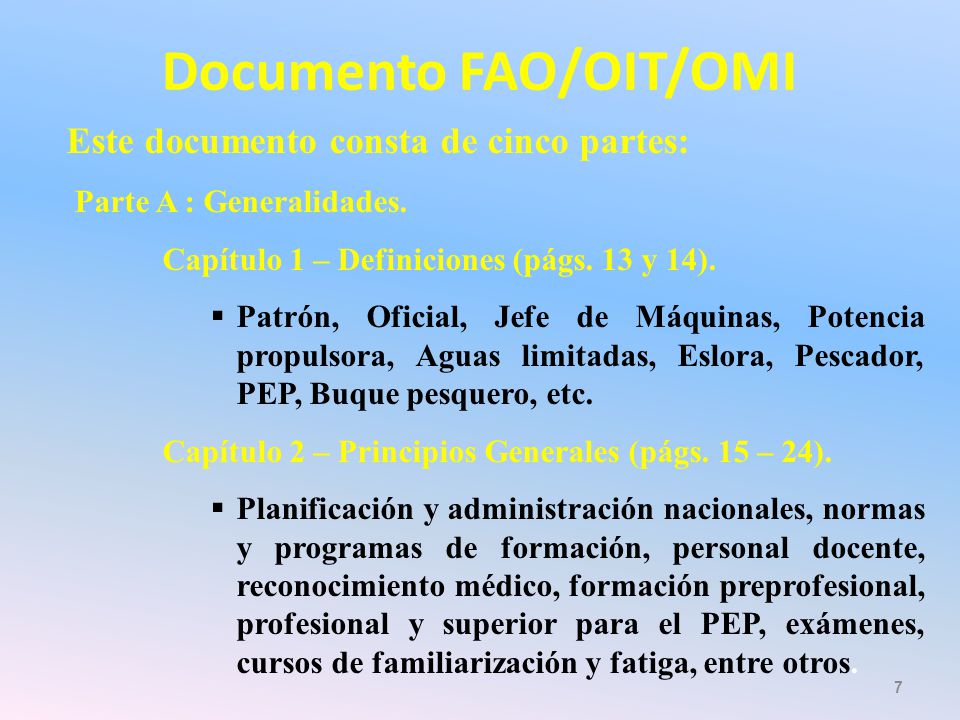 Documento FAO/OIT/OMI

Este documento consta de cinco partes:

Parte A : Generalidades.

Capítulo 1 – Definiciones (págs. 13 y 14).

▪ Patrón, Oficial, Jefe de Máquinas, Potencia propulsora, Aguas limitadas, Eslora, Pescador, PEP, Buque pesquero, etc.

Capítulo 2 – Principios Generales (págs. 15 – 24).

▪ Planificación y administración nacionales, normas y programas de formación, personal docente, reconocimiento médico, formación preprofesional, profesional y superior para el PEP, exámenes, cursos de familiarización y fatiga, entre otros.

7